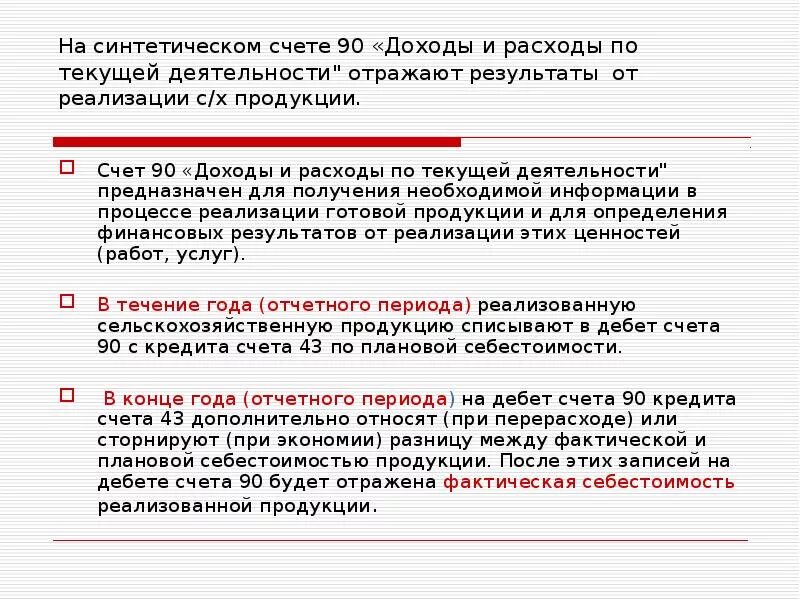 На синтетическом счете 90 «Доходы и расходы по текущей деятельности" отражают результаты от реализации с/х продукции.

Счет 90 «Доходы и расходы по текущей деятельности" предназначен для получения необходимой информации в процессе реализации готовой продукции и для определения финансовых результатов от реализации этих ценностей (работ, услуг).

В течение года (отчетного периода) реализованную сельскохозяйственную продукцию списывают в дебет счета 90 с кредита счета 43 по плановой себестоимости.

В конце года (отчетного периода) на дебет счета 90 кредита счета 43 дополнительно относят (при перерасходе) или сторнируют (при экономии) разницу между фактической и плановой себестоимостью продукции. После этих записей на дебете счета 90 будет отражена фактическая себестоимость реализованной продукции.